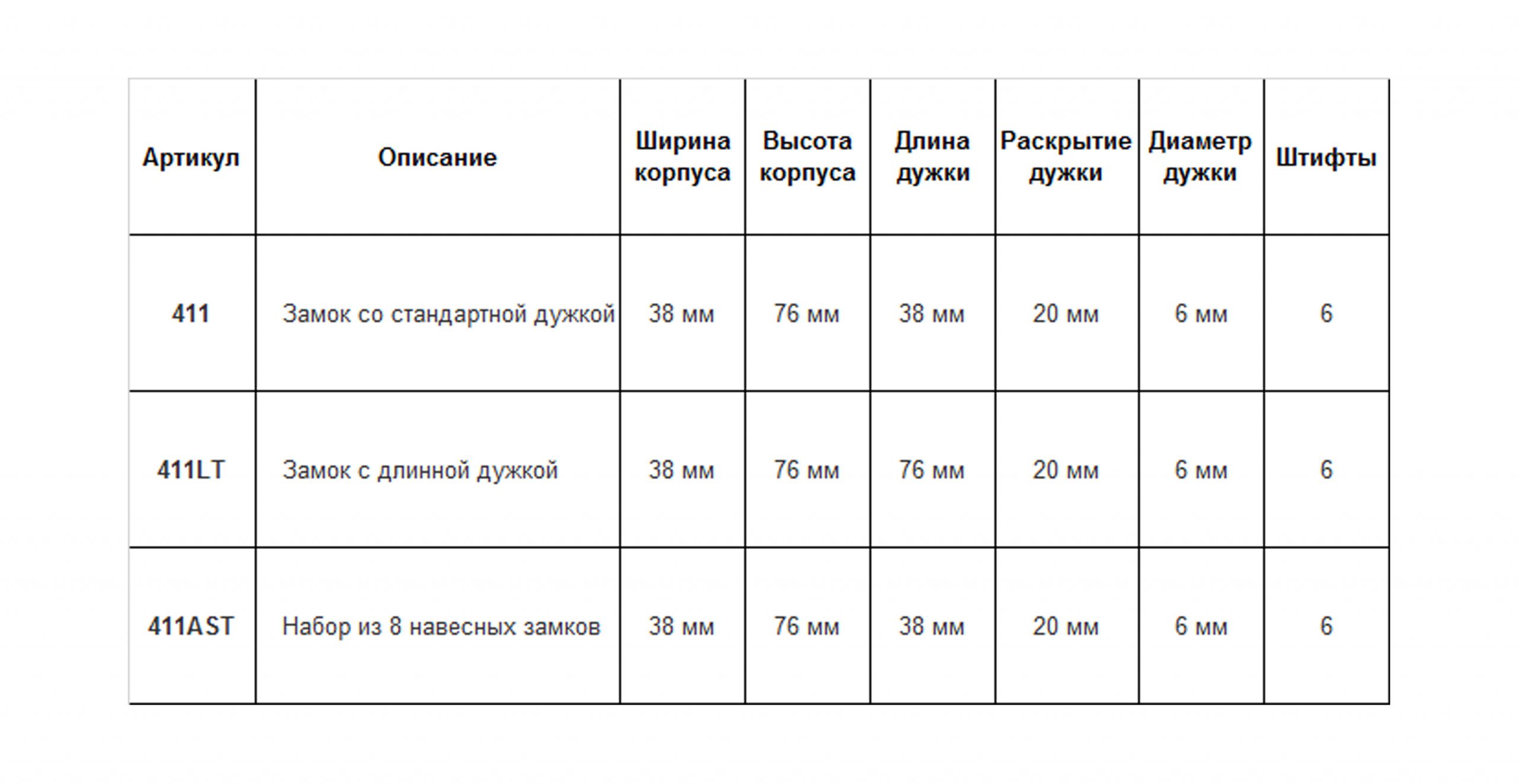 | Артикул | Описание | Ширина корпуса | Высота корпуса | Длина дужки | Раскрытие дужки | Диаметр дужки | Штифты |
|---|---|---|---|---|---|---|---|
| 411 | Замок со стандартной дужкой | 38 мм | 76 мм | 38 мм | 20 мм | 6 мм | 6 |
| 411LT | Замок с длинной дужкой | 38 мм | 76 мм | 76 мм | 20 мм | 6 мм | 6 |
| 411AST | Набор из 8 навесных замков | 38 мм | 76 мм | 38 мм | 20 мм | 6 мм | 6 |